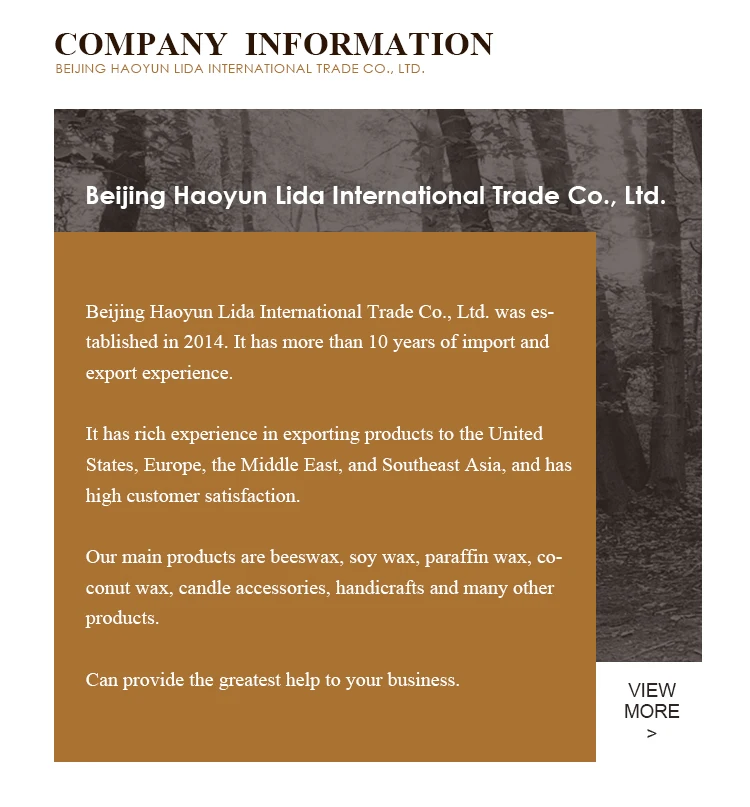 COMPANY INFORMATION
BEIJING HAOYUN LIDA INTERNATIONAL TRADE CO., LTD.

Beijing Haoyun Lida International Trade Co., Ltd.

Beijing Haoyun Lida International Trade Co., Ltd. was established in 2014. It has more than 10 years of import and export experience.

It has rich experience in exporting products to the United States, Europe, the Middle East, and Southeast Asia, and has high customer satisfaction.

Our main products are beeswax, soy wax, paraffin wax, coconut wax, candle accessories, handicrafts and many other products.

Can provide the greatest help to your business.

VIEW
MORE
>